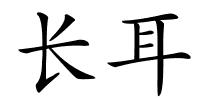 长耳